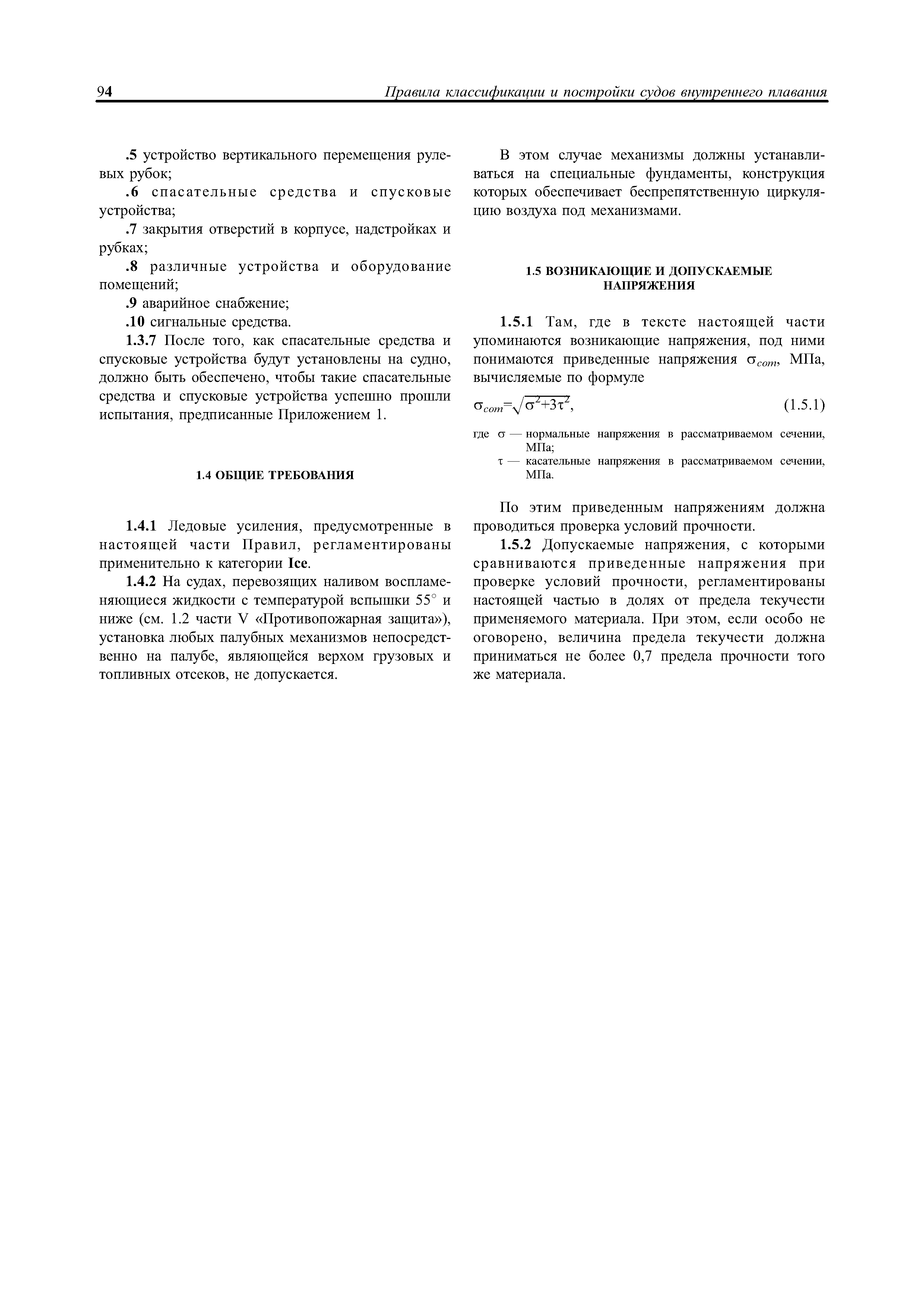 94 Правила классификации и постройки судов внутреннего плавания

.5 устройство вертикального перемещения рулевых рубок;

.6 спасательные средства и спусковые устройства;

.7 закрытия отверстий в корпусе, надстройках и рубках;

.8 различные устройства и оборудование помещений;

.9 аварийное снабжение;

.10 сигнальные средства.

1.3.7 После того, как спасательные средства и спусковые устройства будут установлены на судно, должно быть обеспечено, чтобы такие спасательные средства и спусковые устройства успешно прошли испытания, предписанные Приложением 1.

1.4 ОБЩИЕ ТРЕБОВАНИЯ

1.4.1 Ледовые усиления, предусмотренные в настоящей части Правил, регламентированы применительно к категории Ice.

1.4.2 На судах, перевозящих наливом воспламеняющиеся жидкости с температурой вспышки 55° и ниже (см. 1.2 части V «Противопожарная защита»), установка любых палубных механизмов непосредственно на палубе, являющейся верхом грузовых и топливных отсеков, не допускается.

В этом случае механизмы должны устанавливаться на специальные фундаменты, конструкция которых обеспечивает беспрепятственную циркуляцию воздуха под механизмами.

1.5 ВОЗНИКАЮЩИЕ И ДОПУСКАЕМЫЕ НАПРЯЖЕНИЯ

1.5.1 Там, где в тексте настоящей части упоминаются возникающие напряжения, под ними понимаются приведенные напряжения $\sigma_{com}$, МПа, вычисляемые по формуле

$\sigma_{com}=\sqrt{\sigma^2+3\tau^2}$, (1.5.1)

где $\sigma$ — нормальные напряжения в рассматриваемом сечении, МПа;
$\tau$ — касательные напряжения в рассматриваемом сечении, МПа.

По этим приведенным напряжениям должна проводиться проверка условий прочности.

1.5.2 Допускаемые напряжения, с которыми сравниваются приведенные напряжения при проверке условий прочности, регламентированы настоящей частью в долях от предела текучести применяемого материала. При этом, если особо не оговорено, величина предела текучести должна приниматься не более 0,7 предела прочности того же материала.